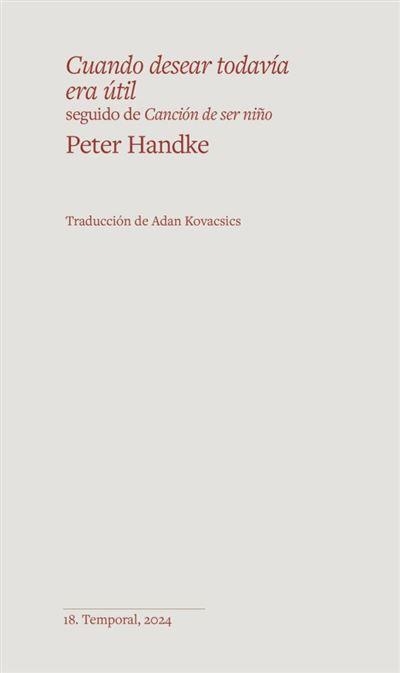 Cuando desear todavía era útil
seguido de Canción de ser niño
Peter Handke

Traducción de Adan Kovacsics

18. Temporal, 2024